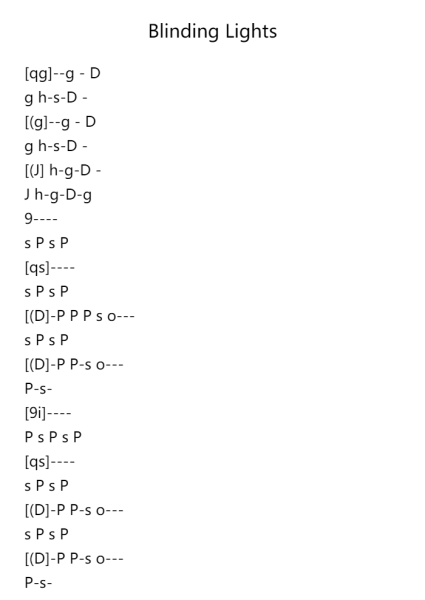 Blinding Lights

[qg]--g - D
g h-s-D -
[(g]--g - D
g h-s-D -
[(J] h-g-D -
J h-g-D-g
9----
s P s P
[qs]----
s P s P
[(D]-P P P s o---
s P s P
[(D]-P P-s o---
P-s-
[9i]----
P s P s P
[qs]----
s P s P
[(D]-P P-s o---
s P s P
[(D]-P P-s o---
P-s-